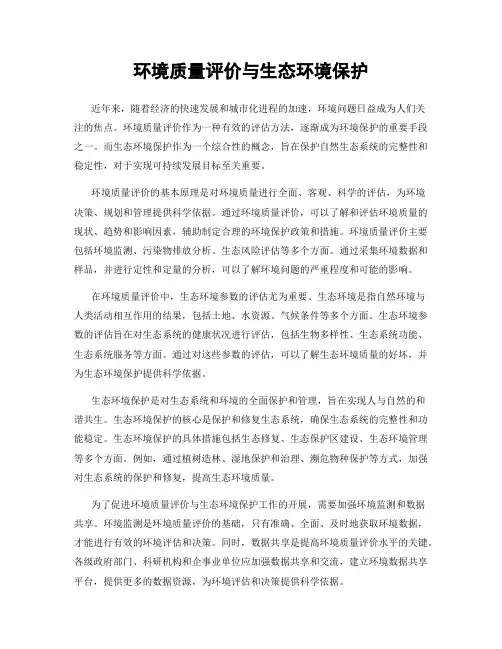 环境质量评价与生态环境保护

近年来，随着经济的快速发展和城市化进程的加速，环境问题日益成为人们关注的焦点。环境质量评价作为一种有效的评估方法，逐渐成为环境保护的重要手段之一。而生态环境保护作为一个综合性的概念，旨在保护自然生态系统的完整性和稳定性，对于实现可持续发展目标至关重要。

环境质量评价的基本原理是对环境质量进行全面、客观、科学的评估，为环境决策、规划和管理提供科学依据。通过环境质量评价，可以了解和评估环境质量的现状、趋势和影响因素，辅助制定合理的环境保护政策和措施。环境质量评价主要包括环境监测、污染物排放分析、生态风险评估等多个方面。通过采集环境数据和样品，并进行定性和定量的分析，可以了解环境问题的严重程度和可能的影响。

在环境质量评价中，生态环境参数的评估尤为重要。生态环境是指自然环境与人类活动相互作用的结果，包括土地、水资源、气候条件等多个方面。生态环境参数的评估旨在对生态系统的健康状况进行评估，包括生物多样性、生态系统功能、生态系统服务等方面。通过对这些参数的评估，可以了解生态环境质量的好坏，并为生态环境保护提供科学依据。

生态环境保护是对生态系统和环境的全面保护和管理，旨在实现人与自然的和谐共生。生态环境保护的核心是保护和修复生态系统，确保生态系统的完整性和功能稳定。生态环境保护的具体措施包括生态修复、生态保护区建设、生态环境管理等多个方面。例如，通过植树造林、湿地保护和治理、濒危物种保护等方式，加强对生态系统的保护和修复，提高生态环境质量。

为了促进环境质量评价与生态环境保护工作的开展，需要加强环境监测和数据共享。环境监测是环境质量评价的基础，只有准确、全面、及时地获取环境数据，才能进行有效的环境评估和决策。同时，数据共享是提高环境质量评价水平的关键。各级政府部门、科研机构和企事业单位应加强数据共享和交流，建立环境数据共享平台，提供更多的数据资源，为环境评估和决策提供科学依据。